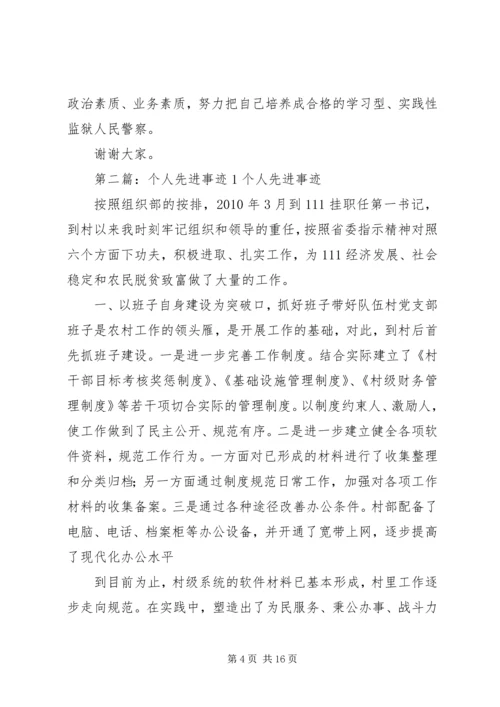 政治素质、业务素质，努力把自己培养成合格的学习型、实践性监狱人民警察。

谢谢大家。

第二篇：个人先进事迹 1 个人先进事迹

按照组织部的按排，2010 年 3 月到 111 挂职任第一书记，到村以来我时刻牢记组织和领导的重任，按照省委指示精神对照六个方面下功夫，积极进取、扎实工作，为 111 经济发展、社会稳定和农民脱贫致富做了大量的工作。

一、以班子自身建设为突破口，抓好班子带好队伍村党支部班子是农村工作的领头雁，是开展工作的基础，对此，到村后首先抓班子建设。一是进一步完善工作制度。结合实际建立了《村干部目标考核奖惩制度》、《基础设施管理制度》、《村级财务管理制度》等若干项切合实际的管理制度。以制度约束人、激励人，使工作做到了民主公开、规范有序。二是进一步建立健全各项软件资料，规范工作行为。一方面对已形成的材料进行了收集整理和分类归档；另一方面通过制度规范日常工作，加强对各项工作材料的收集备案。三是通过各种途径改善办公条件。村部配备了电脑、电话、档案柜等办公设备，并开通了宽带上网，逐步提高了现代化办公水平

到目前为止，村级系统的软件材料已基本形成，村里工作逐步走向规范。在实践中，塑造出了为民服务、秉公办事、战斗力

第 4 页 共 16 页